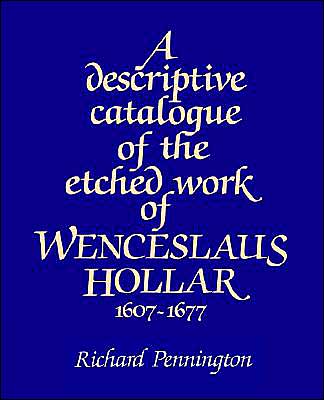 A descriptive catalogue of the etched work of WENCESLAUS HOLLAR 1607-1677

Richard Pennington